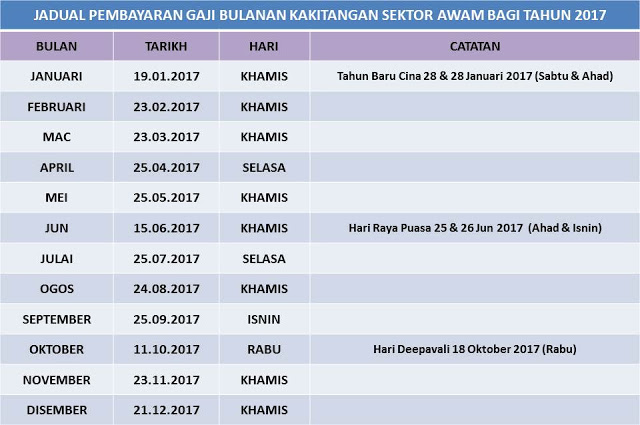 JADUAL PEMBAYARAN GAJI BULANAN KAKITANGAN SEKTOR AWAM BAGI TAHUN 2017

| BULAN | TARIKH | HARI | CATATAN |
|---|---|---|---|
| JANUARI | 19.01.2017 | KHAMIS | Tahun Baru Cina 28 & 28 Januari 2017 (Sabtu & Ahad) |
| FEBRUARI | 23.02.2017 | KHAMIS | |
| MAC | 23.03.2017 | KHAMIS | |
| APRIL | 25.04.2017 | SELASA | |
| MEI | 25.05.2017 | KHAMIS | |
| JUN | 15.06.2017 | KHAMIS | Hari Raya Puasa 25 & 26 Jun 2017 (Ahad & Isnin) |
| JULAI | 25.07.2017 | SELASA | |
| OGOS | 24.08.2017 | KHAMIS | |
| SEPTEMBER | 25.09.2017 | ISNIN | |
| OKTOBER | 11.10.2017 | RABU | Hari Deepavali 18 Oktober 2017 (Rabu) |
| NOVEMBER | 23.11.2017 | KHAMIS | |
| DISEMBER | 21.12.2017 | KHAMIS | |